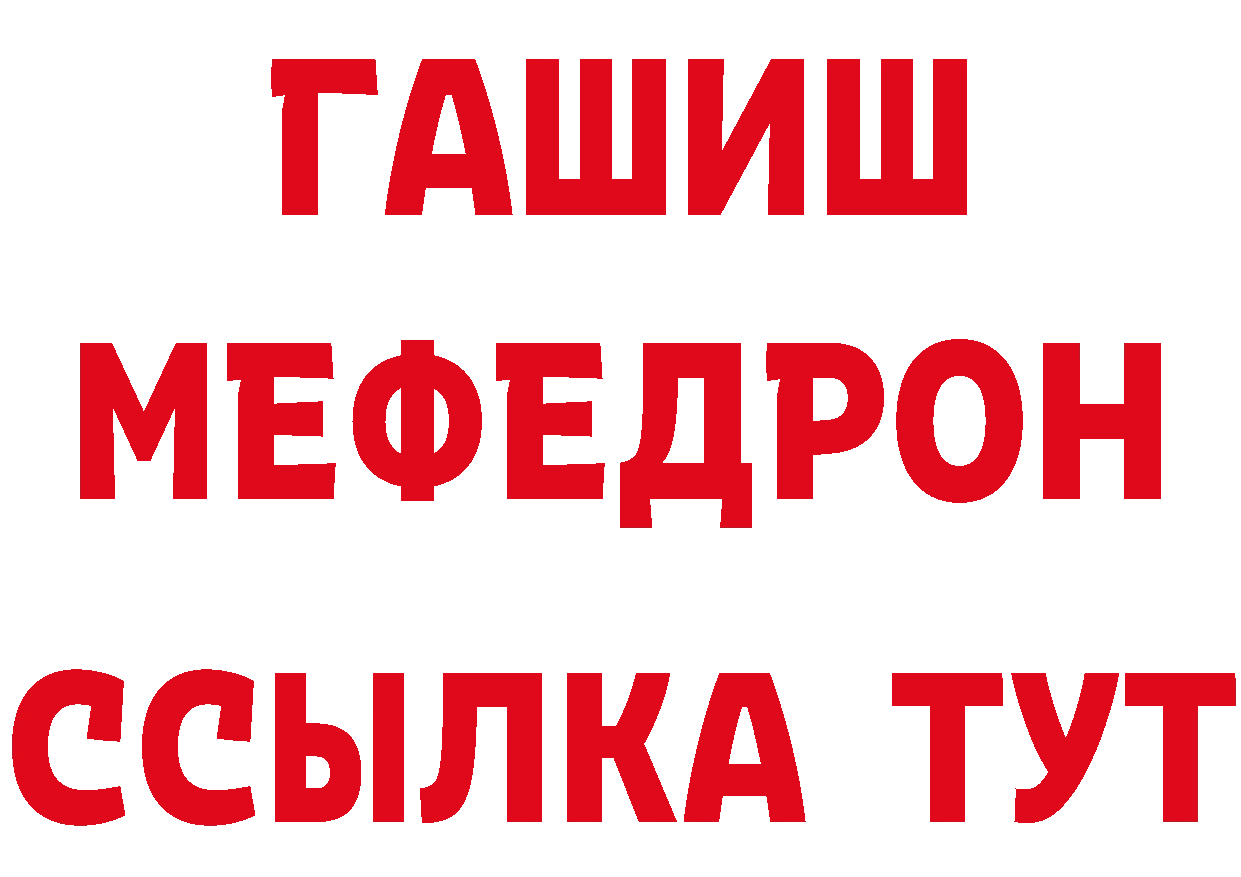 ГАШИШ
МЕФЕДРОН
ССЫЛКА ТУТ